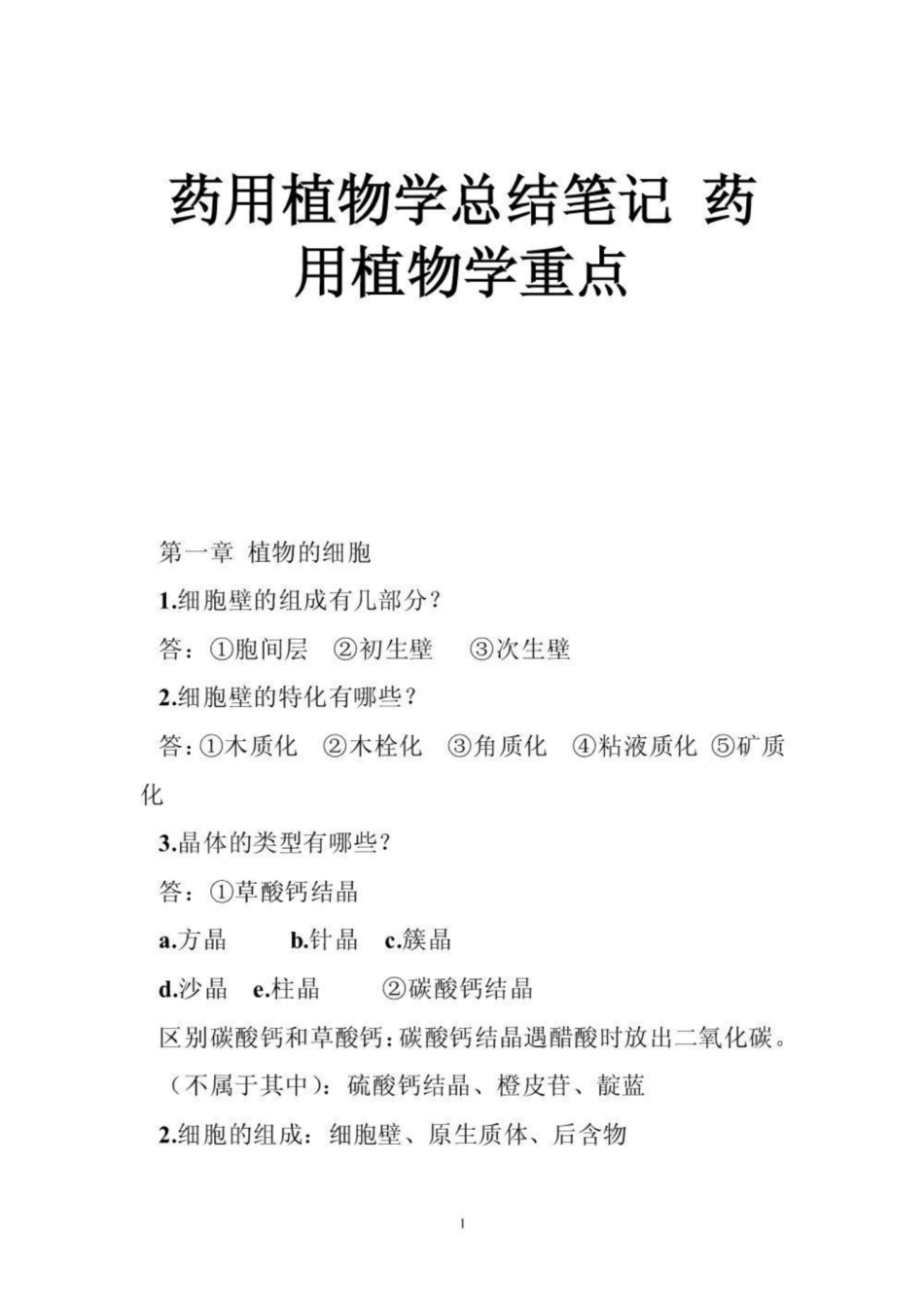 药用植物学总结笔记 药用植物学重点

第一章 植物的细胞

1.细胞壁的组成有几部分？

答：①胞间层 ②初生壁 ③次生壁

2.细胞壁的特化有哪些？

答：①木质化 ②木栓化 ③角质化 ④粘液质化 ⑤矿质化

3.晶体的类型有哪些？

答：①草酸钙结晶

a.方晶 b.针晶 c.簇晶

d.沙晶 e.柱晶 ②碳酸钙结晶

区别碳酸钙和草酸钙：碳酸钙结晶遇醋酸时放出二氧化碳。

（不属于其中）：硫酸钙结晶、橙皮苷、靛蓝

2.细胞的组成：细胞壁、原生质体、后含物

1